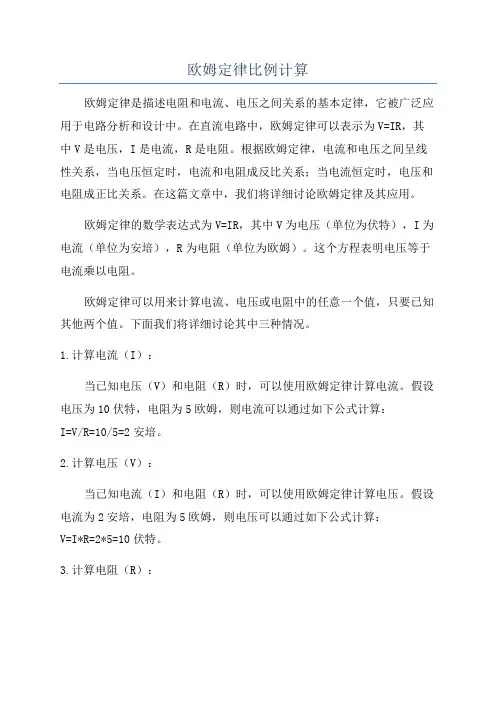 欧姆定律比例计算

欧姆定律是描述电阻和电流、电压之间关系的基本定律，它被广泛应用于电路分析和设计中。在直流电路中，欧姆定律可以表示为V=IR，其中V是电压，I是电流，R是电阻。根据欧姆定律，电流和电压之间呈线性关系，当电压恒定时，电流和电阻成反比关系；当电流恒定时，电压和电阻成正比关系。在这篇文章中，我们将详细讨论欧姆定律及其应用。

欧姆定律的数学表达式为V=IR，其中V为电压（单位为伏特），I为电流（单位为安培），R为电阻（单位为欧姆）。这个方程表明电压等于电流乘以电阻。

欧姆定律可以用来计算电流、电压或电阻中的任意一个值，只要已知其他两个值。下面我们将详细讨论其中三种情况。

1.计算电流（I）：

当已知电压（V）和电阻（R）时，可以使用欧姆定律计算电流。假设电压为10伏特，电阻为5欧姆，则电流可以通过如下公式计算：
I=V/R=10/5=2安培。

2.计算电压（V）：

当已知电流（I）和电阻（R）时，可以使用欧姆定律计算电压。假设电流为2安培，电阻为5欧姆，则电压可以通过如下公式计算：
V=I*R=2*5=10伏特。

3.计算电阻（R）：